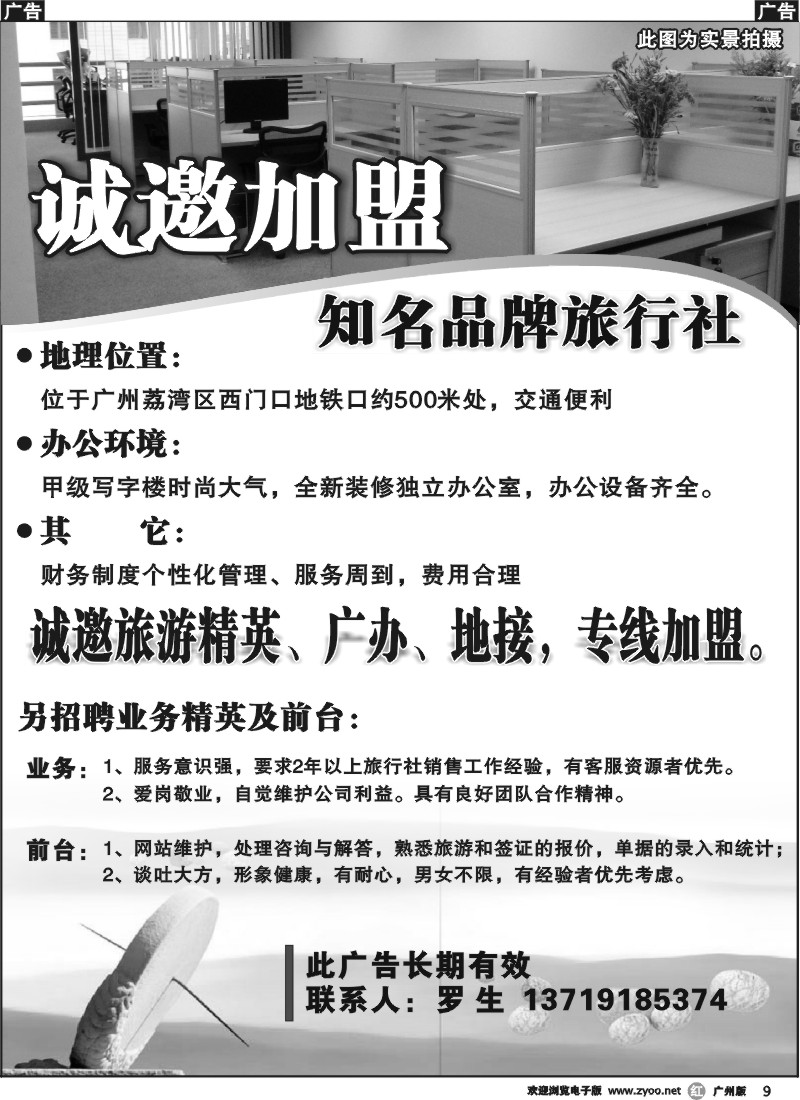 广告

广告

此图为实景拍摄

诚邀加盟

知名品牌旅行社

● 地理位置：

位于广州荔湾区西门口地铁口约500米处，交通便利

● 办公环境：

甲级写字楼时尚大气，全新装修独立办公室，办公设备齐全。

● 其　　它：

财务制度个性化管理、服务周到，费用合理

诚邀旅游精英、广办、地接，专线加盟。

另招聘业务精英及前台：

业务：1、服务意识强，要求2年以上旅行社销售工作经验，有客服资源者优先。
2、爱岗敬业，自觉维护公司利益。具有良好团队合作精神。

前台：1、网站维护，处理咨询与解答，熟悉旅游和签证的报价，单据的录入和统计；
2、谈吐大方，形象健康，有耐心，男女不限，有经验者优先考虑。

此广告长期有效
联系人：罗 生 13719185374

欢迎浏览电子版 www.zyoo.net 广州版 9